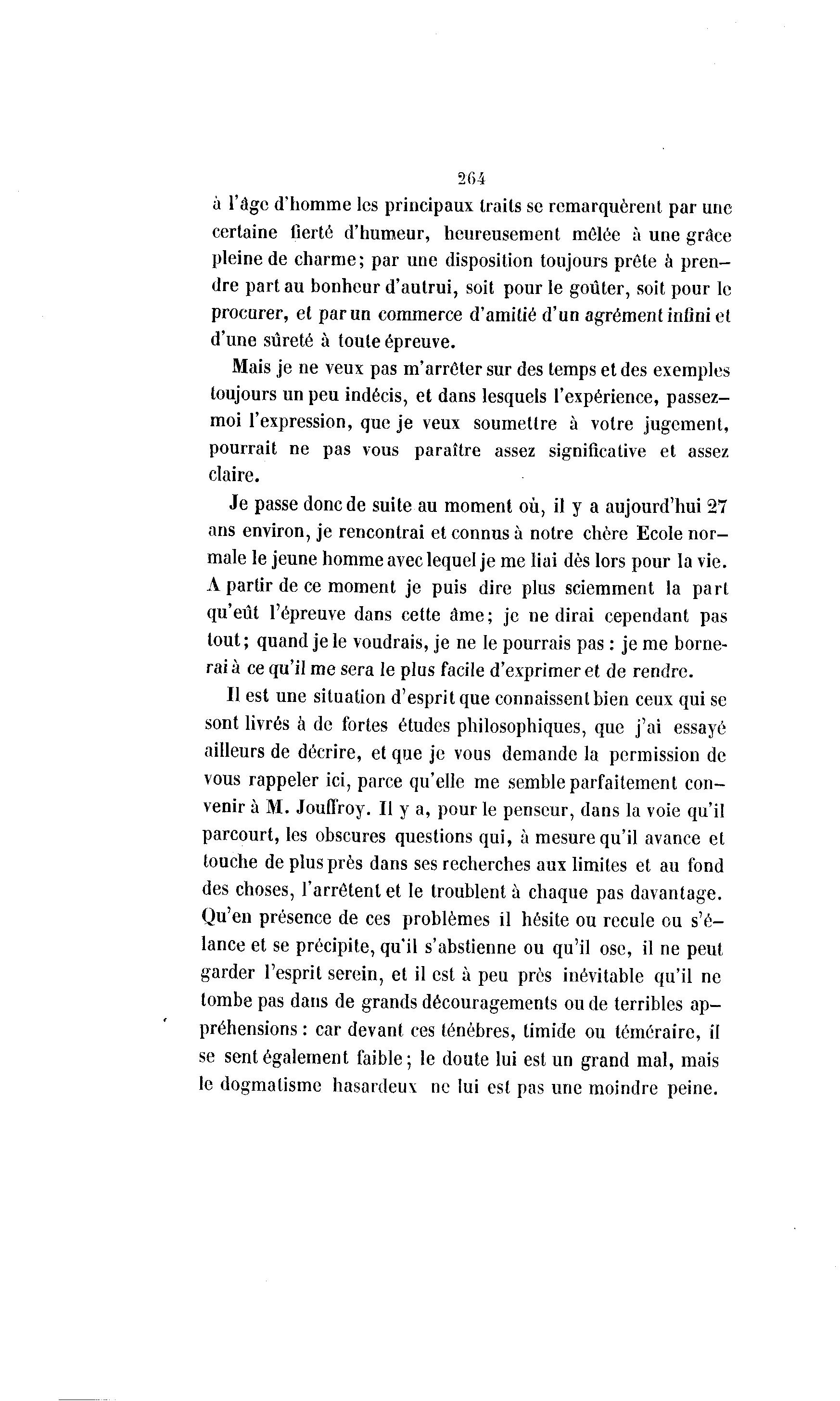 264

à l'âge d'homme les principaux traits se remarquèrent par une certaine fierté d'humeur, heureusement mêlée à une grâce pleine de charme; par une disposition toujours prête à prendre part au bonheur d'autrui, soit pour le goûter, soit pour le procurer, et par un commerce d'amitié d'un agrément infini et d'une sûreté à toute épreuve.

Mais je ne veux pas m'arrêter sur des temps et des exemples toujours un peu indécis, et dans lesquels l'expérience, passez-moi l'expression, que je veux soumettre à votre jugement, pourrait ne pas vous paraître assez significative et assez claire.

Je passe donc de suite au moment où, il y a aujourd'hui 27 ans environ, je rencontrai et connus à notre chère Ecole normale le jeune homme avec lequel je me liai dès lors pour la vie. A partir de ce moment je puis dire plus sciemment la part qu'eût l'épreuve dans cette âme; je ne dirai cependant pas tout; quand je le voudrais, je ne le pourrais pas : je me bornerai à ce qu'il me sera le plus facile d'exprimer et de rendre.

Il est une situation d'esprit que connaissent bien ceux qui se sont livrés à de fortes études philosophiques, que j'ai essayé ailleurs de décrire, et que je vous demande la permission de vous rappeler ici, parce qu'elle me semble parfaitement convenir à M. Jouffroy. Il y a, pour le penseur, dans la voie qu'il parcourt, les obscures questions qui, à mesure qu'il avance et touche de plus près dans ses recherches aux limites et au fond des choses, l'arrêtent et le troublent à chaque pas davantage. Qu'en présence de ces problèmes il hésite ou recule ou s'élance et se précipite, qu'il s'abstienne ou qu'il ose, il ne peut garder l'esprit serein, et il est à peu près inévitable qu'il ne tombe pas dans de grands découragements ou de terribles appréhensions : car devant ces ténèbres, timide ou téméraire, il se sent également faible; le doute lui est un grand mal, mais le dogmatisme hasardeux ne lui est pas une moindre peine.